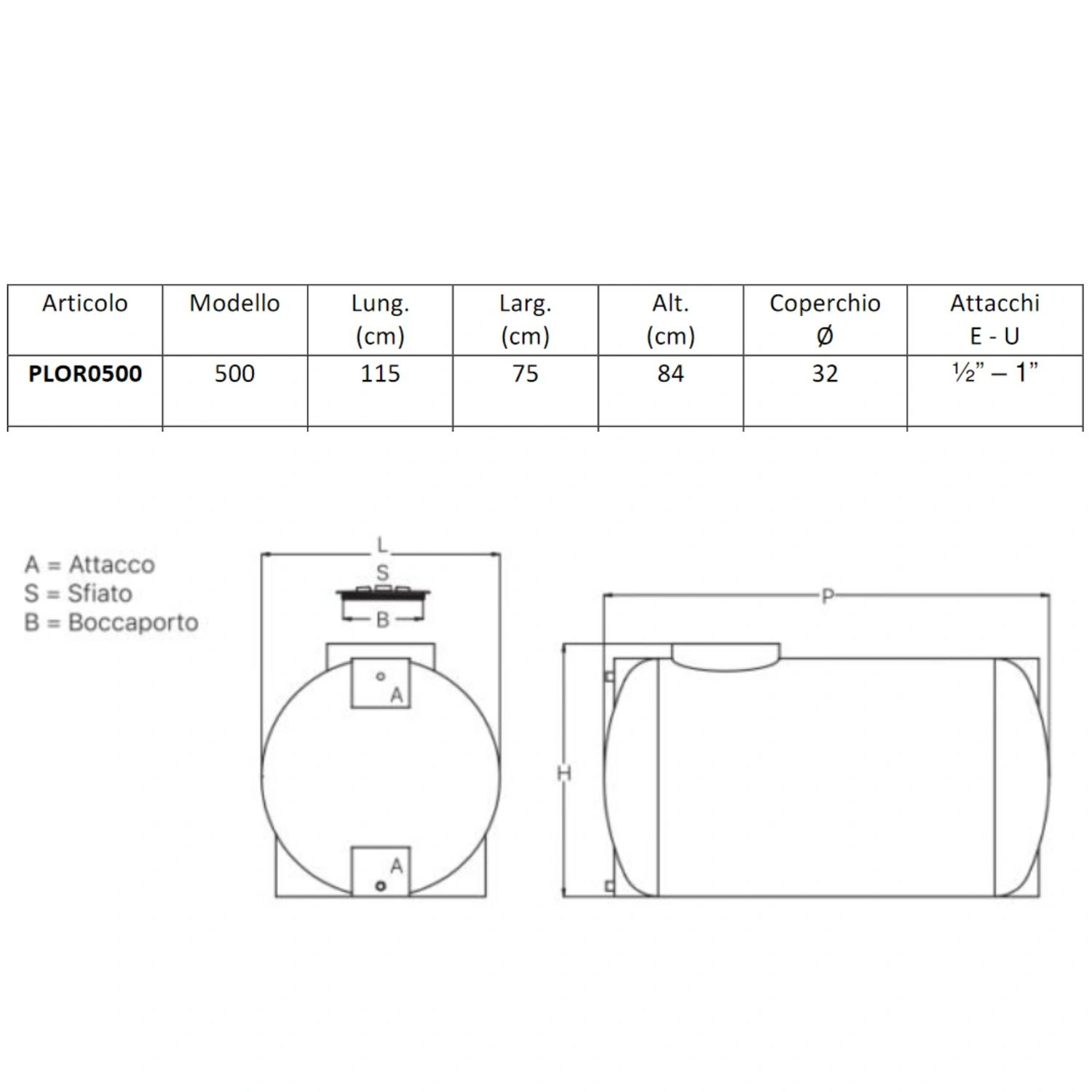 | Articolo | Modello | Lung. (cm) | Larg. (cm) | Alt. (cm) | Coperchio Ø | Attacchi E - U |
|---|---|---|---|---|---|---|
| **PLOR0500** | 500 | 115 | 75 | 84 | 32 | ½" – 1" |

A = Attacco
S = Sfiato
B = Boccaporto

L
S
B
A
A
P
H